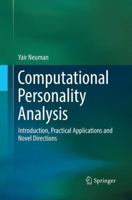 Yair Neuman

Computational Personality Analysis

Introduction, Practical Applications and Novel Directions

Springer